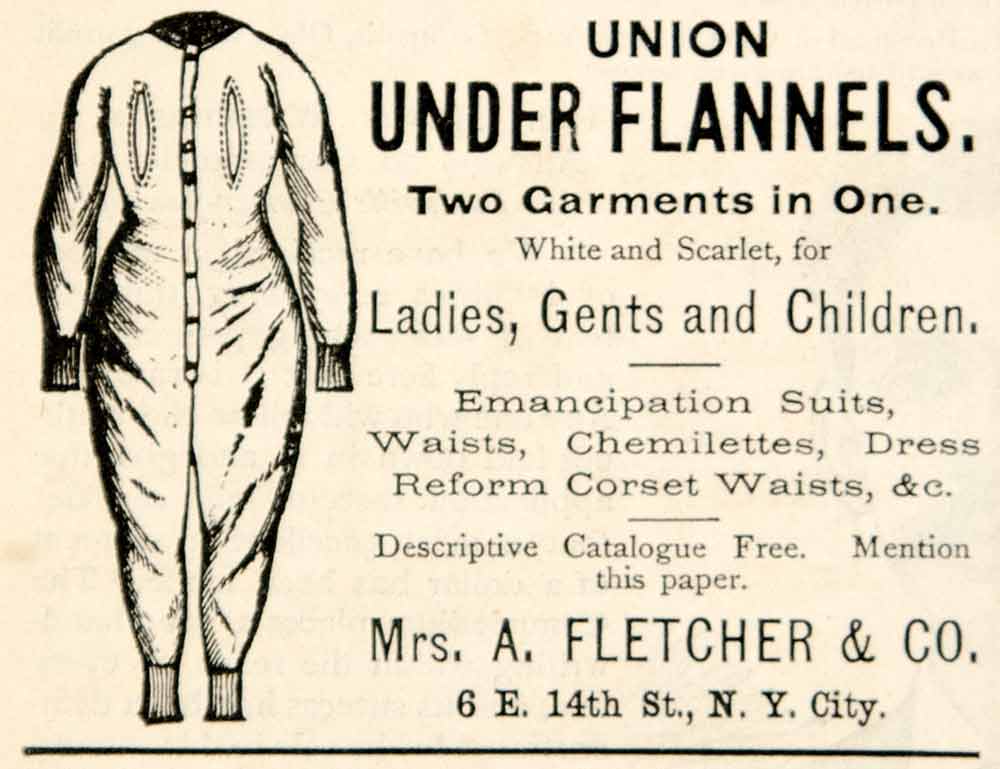 UNION
UNDER FLANNELS.

Two Garments in One.

White and Scarlet, for

Ladies, Gents and Children.

Emancipation Suits, Waists, Chemilettes, Dress Reform Corset Waists, &c.

Descriptive Catalogue Free. Mention this paper.

Mrs. A. FLETCHER & CO.

6 E. 14th St., N. Y. City.